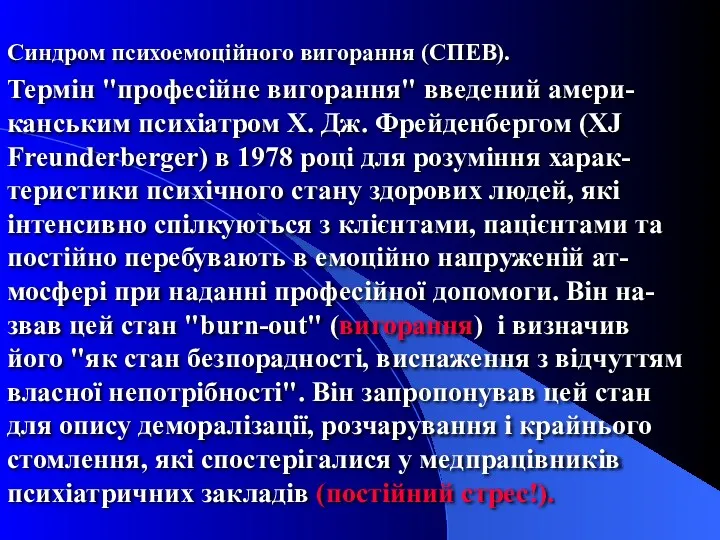 Синдром психоемоційного вигорання (СПЕВ).

Термін "професійне вигорання" введений американським психіатром Х. Дж. Фрейденбергом (XJ Freunderberger) в 1978 році для розуміння характеристики психічного стану здорових людей, які інтенсивно спілкуються з клієнтами, пацієнтами та постійно перебувають в емоційно напруженій атмосфері при наданні професійної допомоги. Він назвав цей стан "burn-out" (вигорання) і визначив його "як стан безпорадності, виснаження з відчуттям власної непотрібності". Він запропонував цей стан для опису деморалізації, розчарування і крайнього стомлення, які спостерігалися у медпрацівників психіатричних закладів (постійний стрес!).